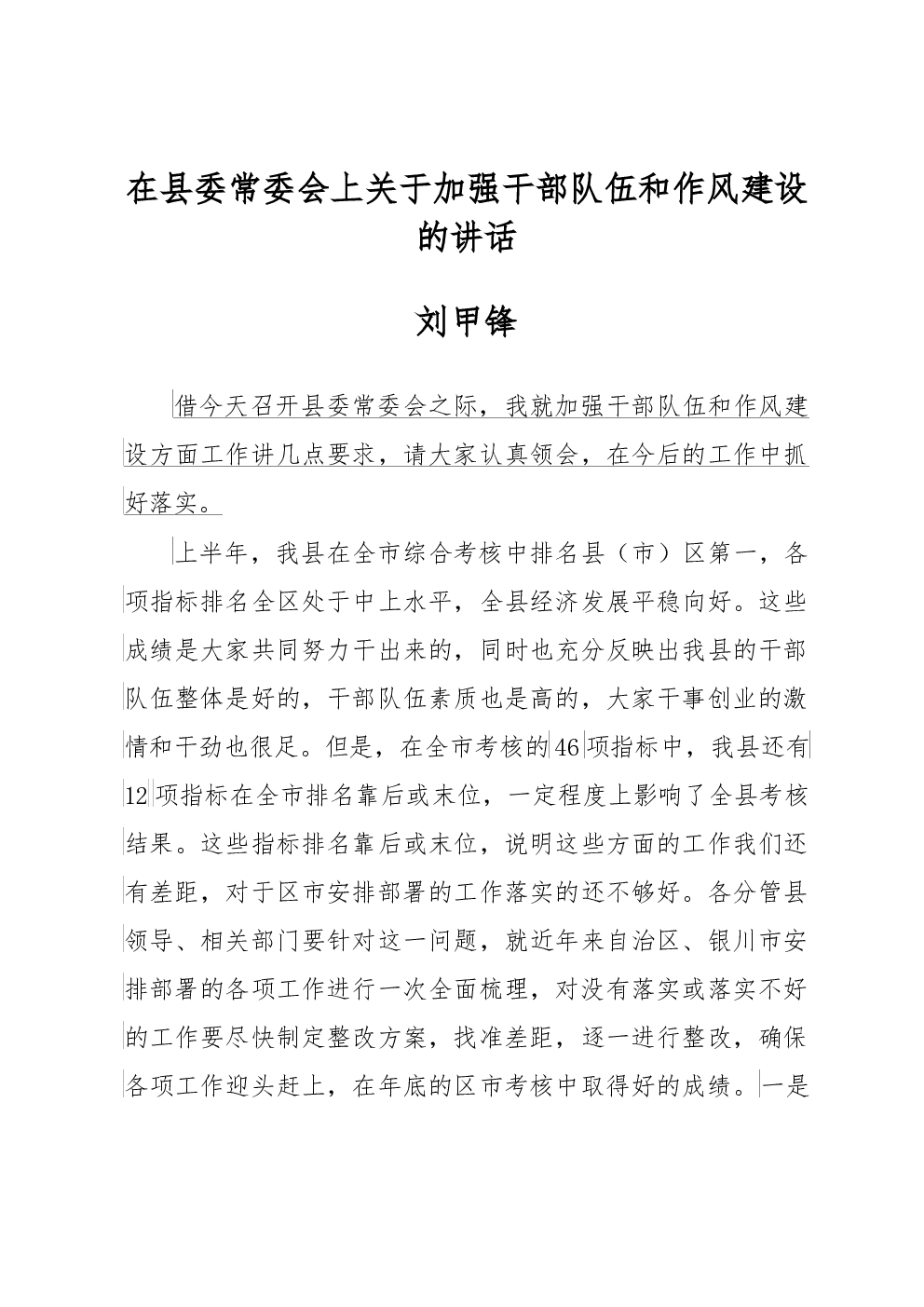 在县委常委会上关于加强干部队伍和作风建设的讲话

刘甲锋

借今天召开县委常委会之际，我就加强干部队伍和作风建设方面工作讲几点要求，请大家认真领会，在今后的工作中抓好落实。

上半年，我县在全市综合考核中排名县（市）区第一，各项指标排名全区处于中上水平，全县经济发展平稳向好。这些成绩是大家共同努力干出来的，同时也充分反映出我县的干部队伍整体是好的，干部队伍素质也是高的，大家干事创业的激情和干劲也很足。但是，在全市考核的46项指标中，我县还有12项指标在全市排名靠后或末位，一定程度上影响了全县考核结果。这些指标排名靠后或末位，说明这些方面的工作我们还有差距，对于区市安排部署的工作落实的还不够好。各分管县领导、相关部门要针对这一问题，就近年来自治区、银川市安排部署的各项工作进行一次全面梳理，对没有落实或落实不好的工作要尽快制定整改方案，找准差距，逐一进行整改，确保各项工作迎头赶上，在年底的区市考核中取得好的成绩。一是